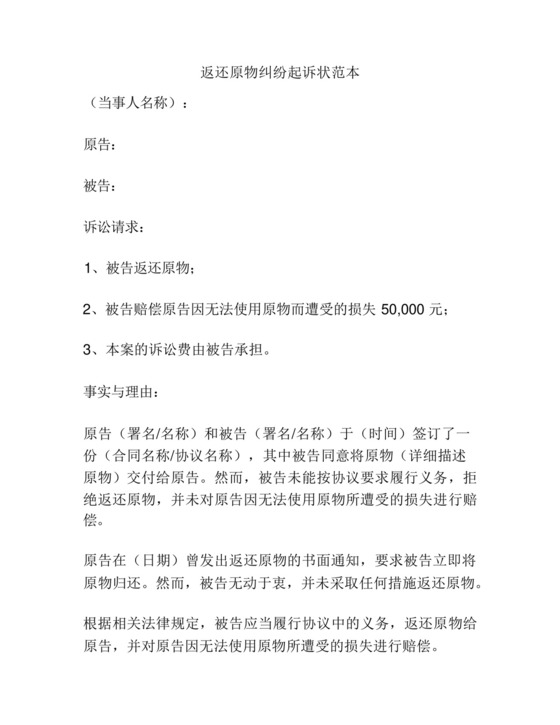 返还原物纠纷起诉状范本

（当事人名称）：

原告：

被告：

诉讼请求：

1、被告返还原物；

2、被告赔偿原告因无法使用原物而遭受的损失 50,000 元；

3、本案的诉讼费由被告承担。

事实与理由：

原告（署名/名称）和被告（署名/名称）于（时间）签订了一份（合同名称/协议名称），其中被告同意将原物（详细描述原物）交付给原告。然而，被告未能按协议要求履行义务，拒绝返还原物，并未对原告因无法使用原物所遭受的损失进行赔偿。

原告在（日期）曾发出返还原物的书面通知，要求被告立即将原物归还。然而，被告无动于衷，并未采取任何措施返还原物。

根据相关法律规定，被告应当履行协议中的义务，返还原物给原告，并对原告因无法使用原物所遭受的损失进行赔偿。